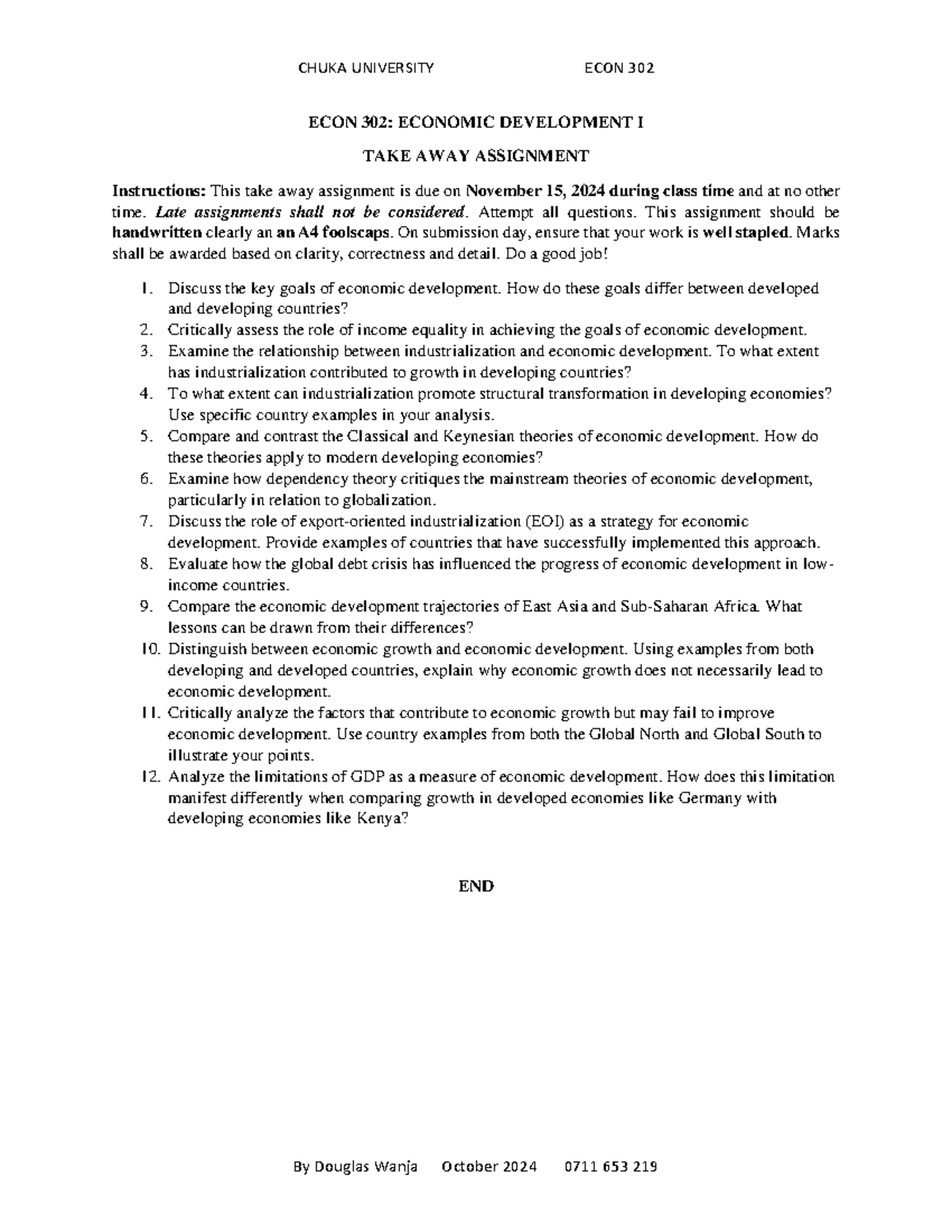 CHUKA UNIVERSITY ECON 302

ECON 302: ECONOMIC DEVELOPMENT I

TAKE AWAY ASSIGNMENT

Instructions: This take away assignment is due on November 15, 2024 during class time and at no other time. Late assignments shall not be considered. Attempt all questions. This assignment should be handwritten clearly an an A4 foolscaps. On submission day, ensure that your work is well stapled. Marks shall be awarded based on clarity, correctness and detail. Do a good job!

1. Discuss the key goals of economic development. How do these goals differ between developed and developing countries?
2. Critically assess the role of income equality in achieving the goals of economic development.
3. Examine the relationship between industrialization and economic development. To what extent has industrialization contributed to growth in developing countries?
4. To what extent can industrialization promote structural transformation in developing economies? Use specific country examples in your analysis.
5. Compare and contrast the Classical and Keynesian theories of economic development. How do these theories apply to modern developing economies?
6. Examine how dependency theory critiques the mainstream theories of economic development, particularly in relation to globalization.
7. Discuss the role of export-oriented industrialization (EOI) as a strategy for economic development. Provide examples of countries that have successfully implemented this approach.
8. Evaluate how the global debt crisis has influenced the progress of economic development in low-income countries.
9. Compare the economic development trajectories of East Asia and Sub-Saharan Africa. What lessons can be drawn from their differences?
10. Distinguish between economic growth and economic development. Using examples from both developing and developed countries, explain why economic growth does not necessarily lead to economic development.
11. Critically analyze the factors that contribute to economic growth but may fail to improve economic development. Use country examples from both the Global North and Global South to illustrate your points.
12. Analyze the limitations of GDP as a measure of economic development. How does this limitation manifest differently when comparing growth in developed economies like Germany with developing economies like Kenya?

END

By Douglas Wanja October 2024 0711 653 219